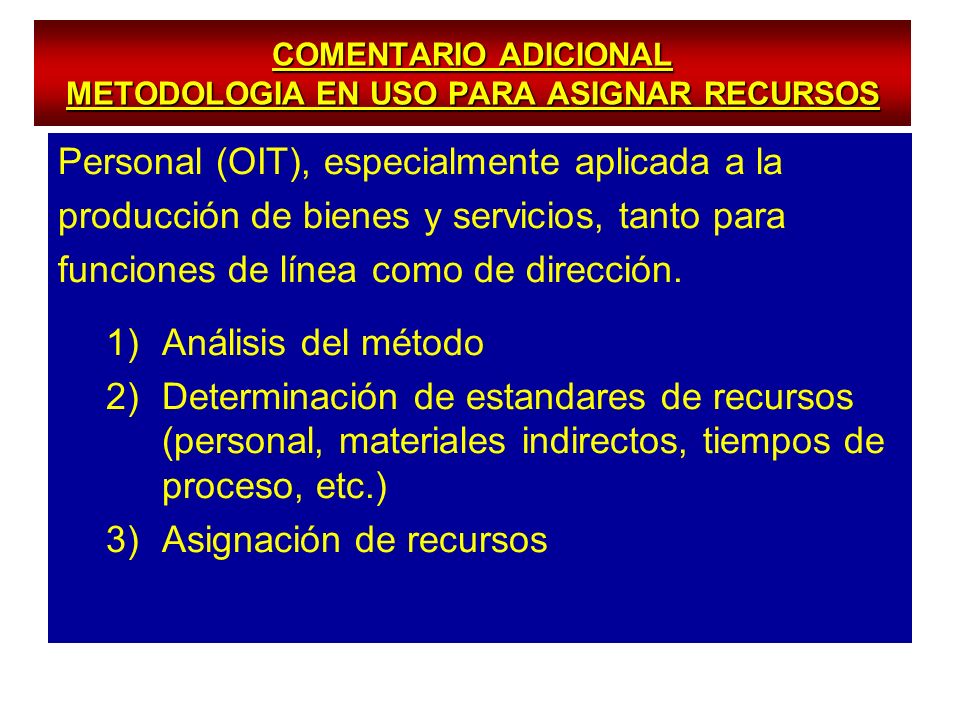 COMENTARIO ADICIONAL
METODOLOGIA EN USO PARA ASIGNAR RECURSOS

Personal (OIT), especialmente aplicada a la producción de bienes y servicios, tanto para funciones de línea como de dirección.

1) Análisis del método
2) Determinación de estandares de recursos (personal, materiales indirectos, tiempos de proceso, etc.)
3) Asignación de recursos